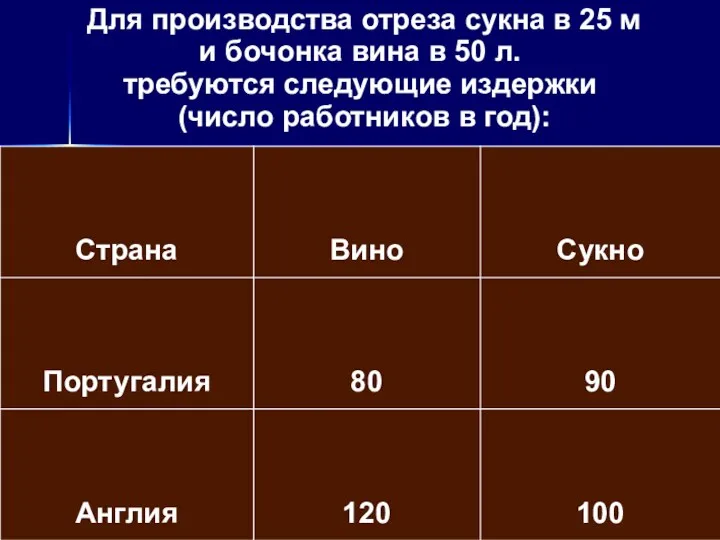 Для производства отреза сукна в 25 м и бочонка вина в 50 л. требуются следующие издержки (число работников в год):

| Страна | Вино | Сукно |
|---|---|---|
| Португалия | 80 | 90 |
| Англия | 120 | 100 |